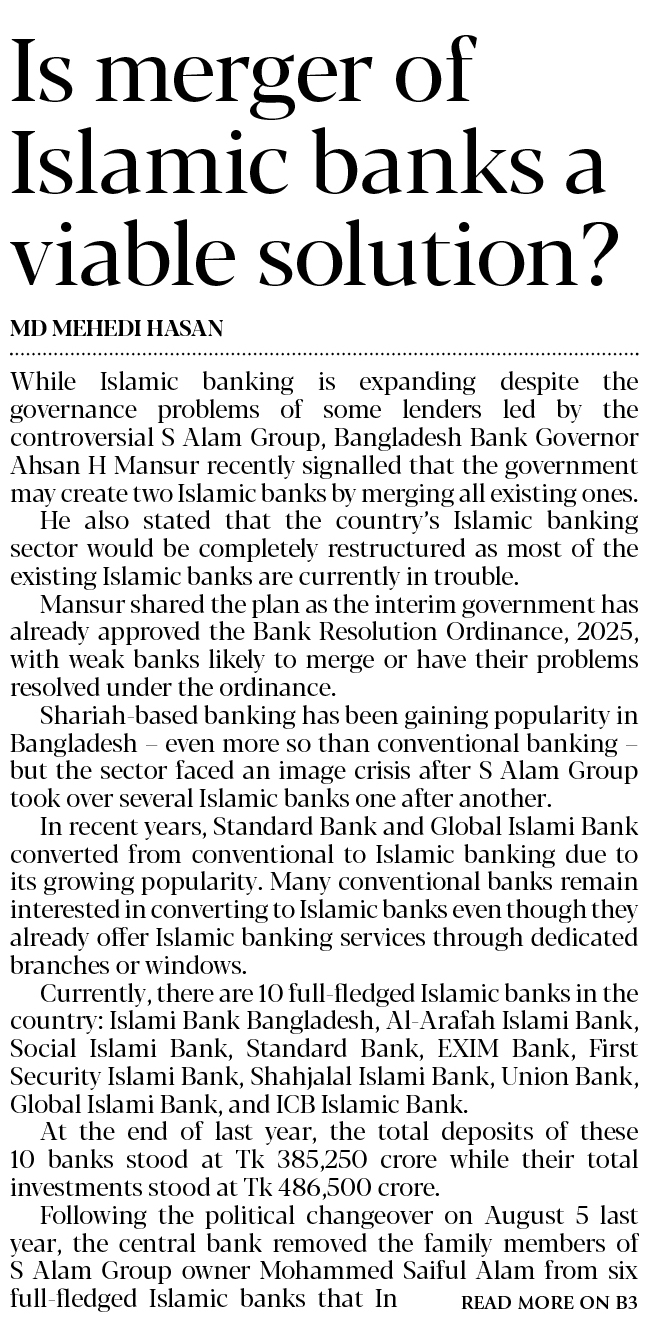 Is merger of Islamic banks a viable solution?

MD MEHEDI HASAN

While Islamic banking is expanding despite the governance problems of some lenders led by the controversial S Alam Group, Bangladesh Bank Governor Ahsan H Mansur recently signalled that the government may create two Islamic banks by merging all existing ones.

He also stated that the country's Islamic banking sector would be completely restructured as most of the existing Islamic banks are currently in trouble.

Mansur shared the plan as the interim government has already approved the Bank Resolution Ordinance, 2025, with weak banks likely to merge or have their problems resolved under the ordinance.

Shariah-based banking has been gaining popularity in Bangladesh – even more so than conventional banking – but the sector faced an image crisis after S Alam Group took over several Islamic banks one after another.

In recent years, Standard Bank and Global Islami Bank converted from conventional to Islamic banking due to its growing popularity. Many conventional banks remain interested in converting to Islamic banks even though they already offer Islamic banking services through dedicated branches or windows.

Currently, there are 10 full-fledged Islamic banks in the country: Islami Bank Bangladesh, Al-Arafah Islami Bank, Social Islami Bank, Standard Bank, EXIM Bank, First Security Islami Bank, Shahjalal Islami Bank, Union Bank, Global Islami Bank, and ICB Islamic Bank.

At the end of last year, the total deposits of these 10 banks stood at Tk 385,250 crore while their total investments stood at Tk 486,500 crore.

Following the political changeover on August 5 last year, the central bank removed the family members of S Alam Group owner Mohammed Saiful Alam from six full-fledged Islamic banks that In READ MORE ON B3